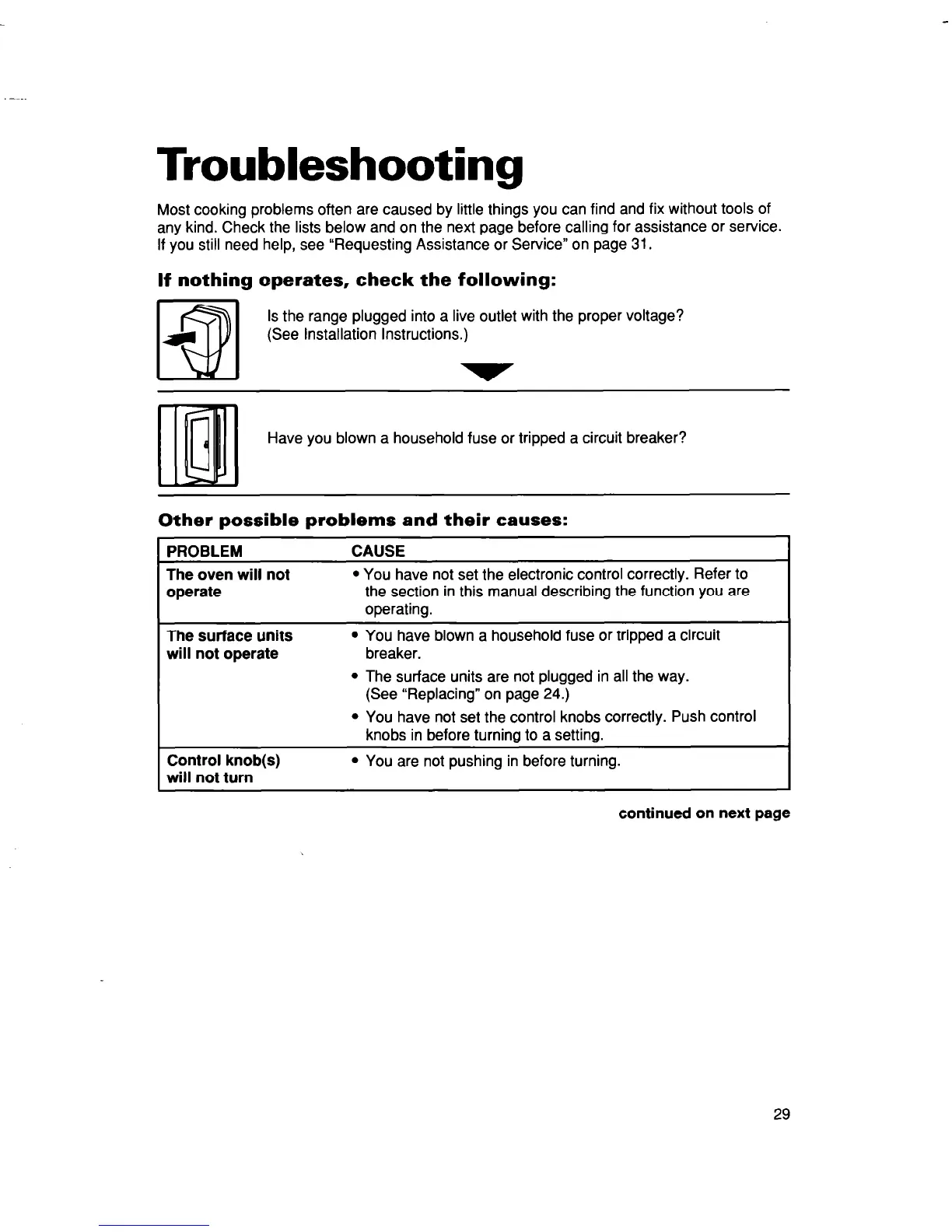 Troubleshooting

Most cooking problems often are caused by little things you can find and fix without tools of any kind. Check the lists below and on the next page before calling for assistance or service. If you still need help, see "Requesting Assistance or Service" on page 31.

If nothing operates, check the following:

Is the range plugged into a live outlet with the proper voltage? (See Installation Instructions.)

Have you blown a household fuse or tripped a circuit breaker?

Other possible problems and their causes:

| PROBLEM | CAUSE |
|---|---|
| The oven will not operate | • You have not set the electronic control correctly. Refer to the section in this manual describing the function you are operating. |
| The surface units will not operate | • You have blown a household fuse or tripped a circuit breaker. • The surface units are not plugged in all the way. (See "Replacing" on page 24.) • You have not set the control knobs correctly. Push control knobs in before turning to a setting. |
| Control knob(s) will not turn | • You are not pushing in before turning. |

continued on next page

29